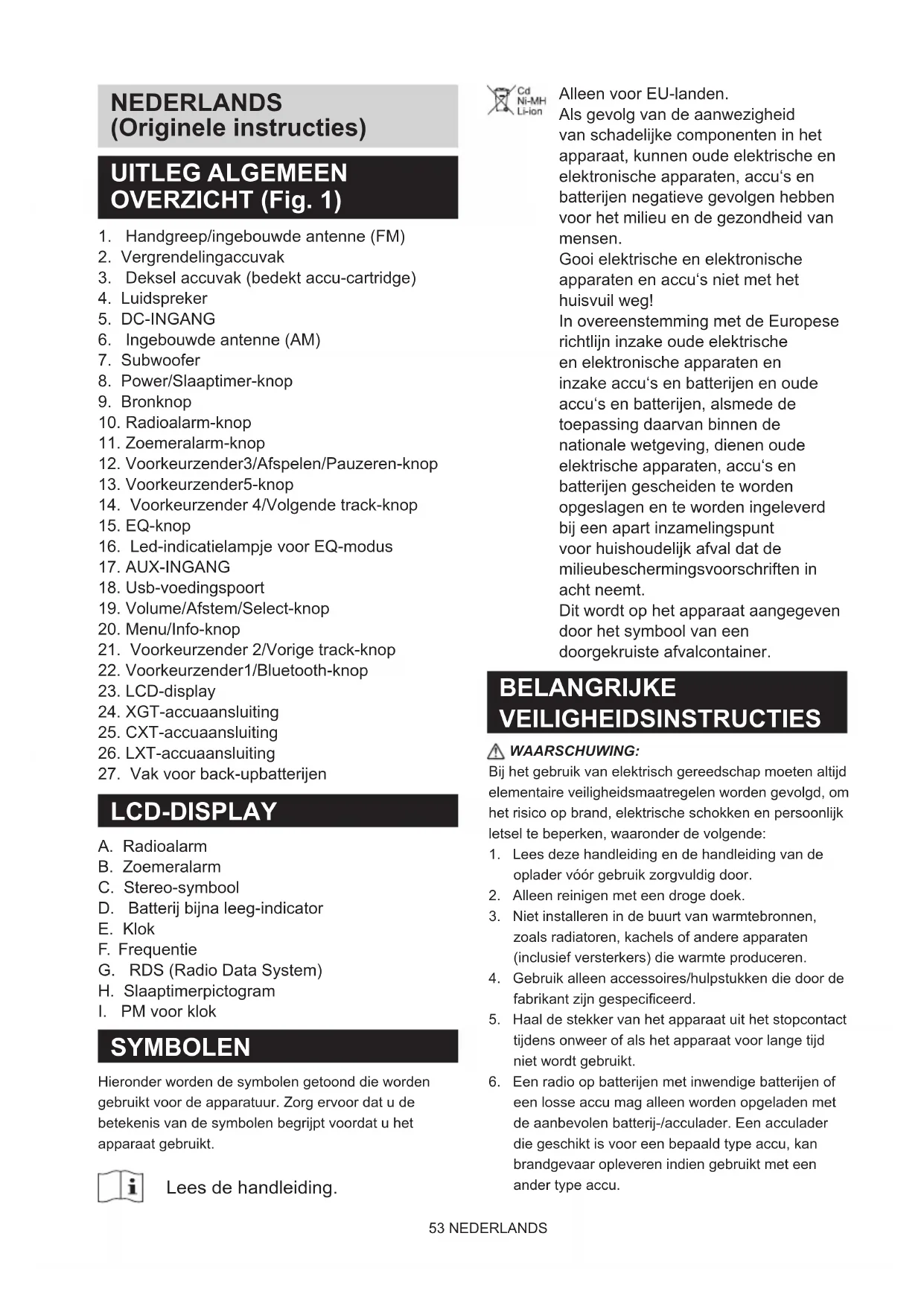 NEDERLANDS
(Originele instructies)

UITLEG ALGEMEEN OVERZICHT (Fig. 1)

1. Handgreep/ingebouwde antenne (FM)
2. Vergrendelingaccuvak
3. Deksel accuvak (bedekt accu-cartridge)
4. Luidspreker
5. DC-INGANG
6. Ingebouwde antenne (AM)
7. Subwoofer
8. Power/Slaaptimer-knop
9. Bronknop
10. Radioalarm-knop
11. Zoemeralarm-knop
12. Voorkeurzender3/Afspelen/Pauzeren-knop
13. Voorkeurzender5-knop
14. Voorkeurzender 4/Volgende track-knop
15. EQ-knop
16. Led-indicatielampje voor EQ-modus
17. AUX-INGANG
18. Usb-voedingspoort
19. Volume/Afstem/Select-knop
20. Menu/Info-knop
21. Voorkeurzender 2/Vorige track-knop
22. Voorkeurzender1/Bluetooth-knop
23. LCD-display
24. XGT-accuaansluiting
25. CXT-accuaansluiting
26. LXT-accuaansluiting
27. Vak voor back-upbatterijen

LCD-DISPLAY

A. Radioalarm
B. Zoemeralarm
C. Stereo-symbool
D. Batterij bijna leeg-indicator
E. Klok
F. Frequentie
G. RDS (Radio Data System)
H. Slaaptimerpictogram
I. PM voor klok

SYMBOLEN

Hieronder worden de symbolen getoond die worden gebruikt voor de apparatuur. Zorg ervoor dat u de betekenis van de symbolen begrijpt voordat u het apparaat gebruikt.

Lees de handleiding.

Cd Ni-MH Li-ion

Alleen voor EU-landen.
Als gevolg van de aanwezigheid van schadelijke componenten in het apparaat, kunnen oude elektrische en elektronische apparaten, accu's en batterijen negatieve gevolgen hebben voor het milieu en de gezondheid van mensen.
Gooi elektrische en elektronische apparaten en accu's niet met het huisvuil weg!
In overeenstemming met de Europese richtlijn inzake oude elektrische en elektronische apparaten en inzake accu's en batterijen en oude accu's en batterijen, alsmede de toepassing daarvan binnen de nationale wetgeving, dienen oude elektrische apparaten, accu's en batterijen gescheiden te worden opgeslagen en te worden ingeleverd bij een apart inzamelingspunt voor huishoudelijk afval dat de milieubeschermingsvoorschriften in acht neemt.
Dit wordt op het apparaat aangegeven door het symbool van een doorgekruiste afvalcontainer.

BELANGRIJKE VEILIGHEIDSINSTRUCTIES

WAARSCHUWING:
Bij het gebruik van elektrisch gereedschap moeten altijd elementaire veiligheidsmaatregelen worden gevolgd, om het risico op brand, elektrische schokken en persoonlijk letsel te beperken, waaronder de volgende:
1. Lees deze handleiding en de handleiding van de oplader vóór gebruik zorgvuldig door.
2. Alleen reinigen met een droge doek.
3. Niet installeren in de buurt van warmtebronnen, zoals radiatoren, kachels of andere apparaten (inclusief versterkers) die warmte produceren.
4. Gebruik alleen accessoires/hulpstukken die door de fabrikant zijn gespecificeerd.
5. Haal de stekker van het apparaat uit het stopcontact tijdens onweer of als het apparaat voor lange tijd niet wordt gebruikt.
6. Een radio op batterijen met inwendige batterijen of een losse accu mag alleen worden opgeladen met de aanbevolen batterij-/acculader. Een acculader die geschikt is voor een bepaald type accu, kan brandgevaar opleveren indien gebruikt met een ander type accu.

53 NEDERLANDS